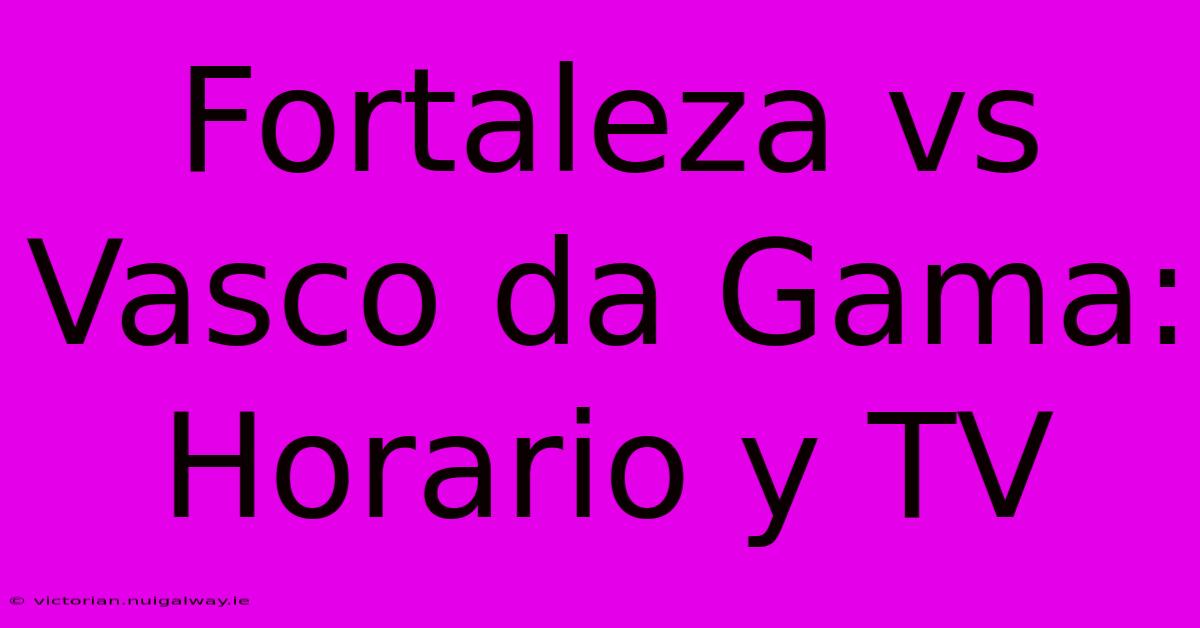 Fortaleza vs Vasco da Gama: Horario y TV

© victorian.nuigalway.ie